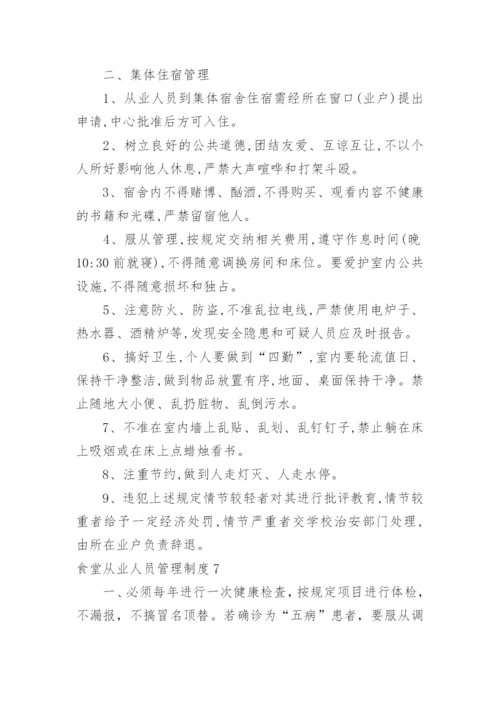 二、集体住宿管理

1、从业人员到集体宿舍住宿需经所在窗口(业户)提出申请,中心批准后方可入住。

2、树立良好的公共道德,团结友爱、互谅互让,不以个人所好影响他人休息,严禁大声喧哗和打架斗殴。

3、宿舍内不得赌博、酗酒,不得购买、观看内容不健康的书籍和光碟,严禁留宿他人。

4、服从管理,按规定交纳相关费用,遵守作息时间(晚10:30前就寝),不得随意调换房间和床位。要爱护室内公共设施,不得随意损坏和独占。

5、注意防火、防盗,不准乱拉电线,严禁使用电炉子、热水器、酒精炉等,发现安全隐患和可疑人员应及时报告。

6、搞好卫生,个人要做到“四勤”,室内要轮流值日、保持干净整洁,做到物品放置有序,地面、桌面保持干净。禁止随地大小便、乱扔脏物、乱倒污水。

7、不准在室内墙上乱贴、乱划、乱钉钉子,禁止躺在床上吸烟或在床上点蜡烛看书。

8、注重节约,做到人走灯灭、人走水停。

9、违犯上述规定情节较轻者对其进行批评教育,情节较重者给予一定经济处罚,情节严重者交学校治安部门处理,由所在业户负责辞退。

食堂从业人员管理制度7

一、必须每年进行一次健康检查,按规定项目进行体检,不漏报,不搞冒名顶替。若确诊为“五病”患者,要服从调